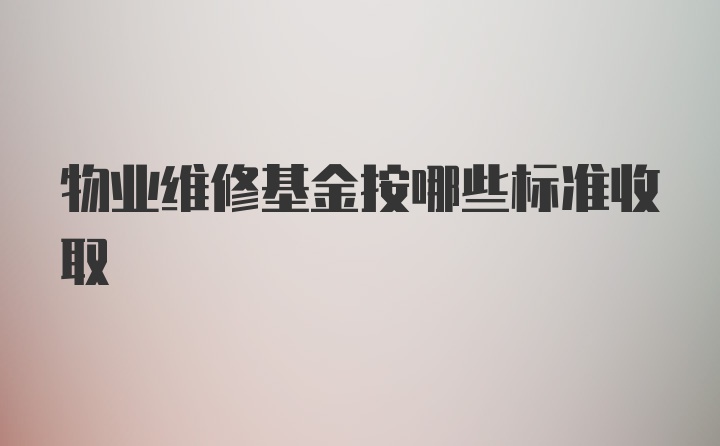 物业维修基金按哪些标准收取